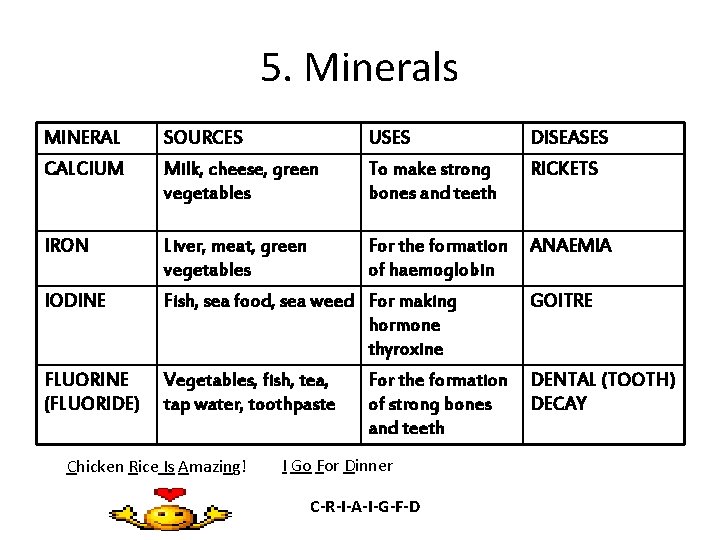 5. Minerals

| MINERAL | SOURCES | USES | DISEASES |
|---|---|---|---|
| CALCIUM | Milk, cheese, green vegetables | To make strong bones and teeth | RICKETS |
| IRON | Liver, meat, green vegetables | For the formation of haemoglobin | ANAEMIA |
| IODINE | Fish, sea food, sea weed | For making hormone thyroxine | GOITRE |
| FLUORINE (FLUORIDE) | Vegetables, fish, tea, tap water, toothpaste | For the formation of strong bones and teeth | DENTAL (TOOTH) DECAY |

Chicken Rice Is Amazing! I Go For Dinner

C-R-I-A-I-G-F-D